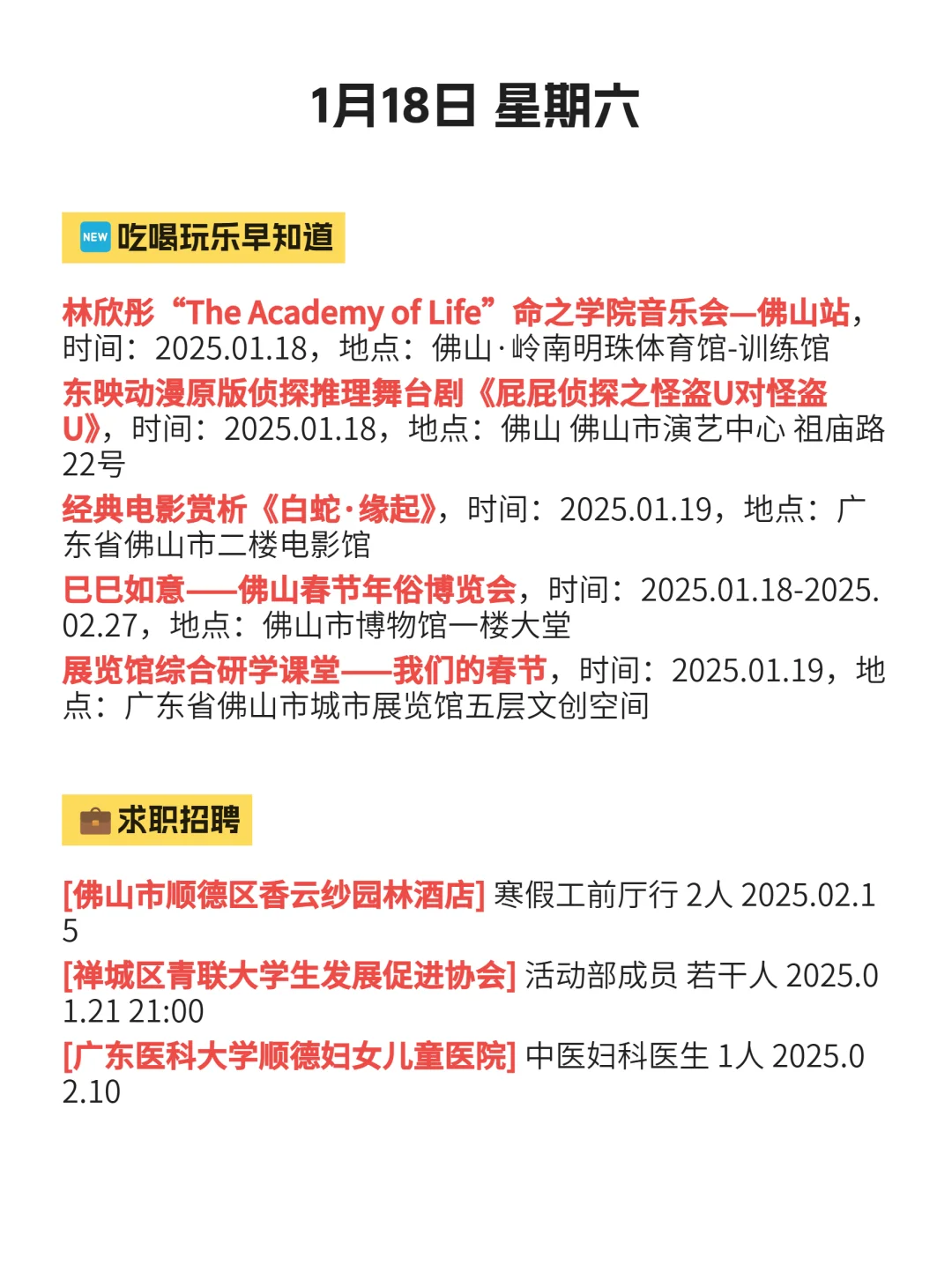 1月18日 星期六

NEW 吃喝玩乐早知道

林欣彤“The Academy of Life”命之学院音乐会—佛山站，时间：2025.01.18，地点：佛山·岭南明珠体育馆-训练馆

东映动漫原版侦探推理舞台剧《屁屁侦探之怪盗U对怪盗U》，时间：2025.01.18，地点：佛山 佛山市演艺中心 祖庙路22号

经典电影赏析《白蛇·缘起》，时间：2025.01.19，地点：广东省佛山市二楼电影馆

巳巳如意——佛山春节年俗博览会，时间：2025.01.18-2025.02.27，地点：佛山市博物馆一楼大堂

展览馆综合研学课堂——我们的春节，时间：2025.01.19，地点：广东省佛山市城市展览馆五层文创空间

求职招聘

[佛山市顺德区香云纱园林酒店] 寒假工前厅行 2人 2025.02.15

[禅城区青联大学生发展促进协会] 活动部成员 若干人 2025.01.21 21:00

[广东医科大学顺德妇女儿童医院] 中医妇科医生 1人 2025.02.10